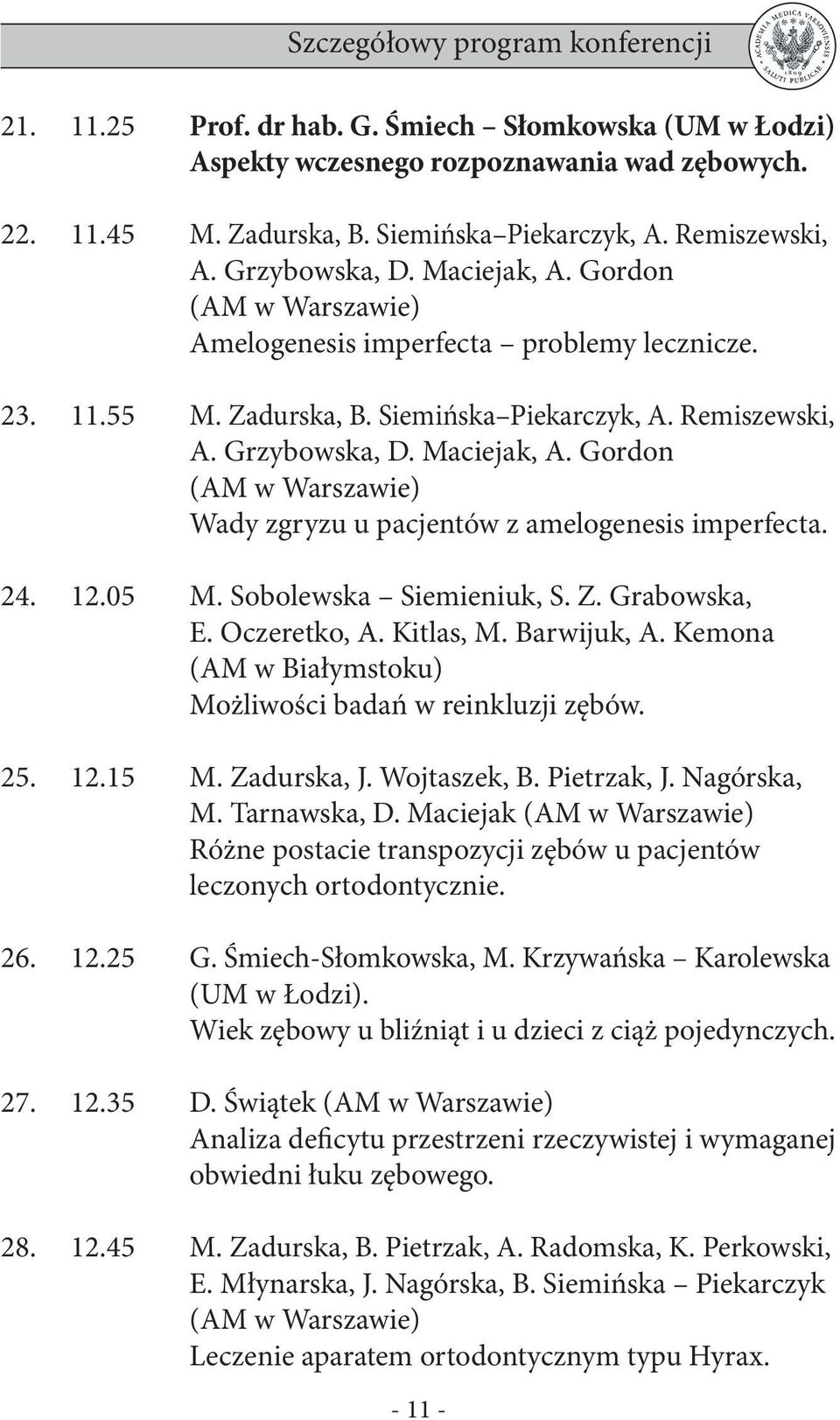 Szczegółowy program konferencji

ACADEMIA MEDICA VARSOVIENSIS 1809 SALUTI PUBLICAE

21. 11.25 Prof. dr hab. G. Śmiech – Słomkowska (UM w Łodzi) Aspekty wczesnego rozpoznawania wad zębowych.

22. 11.45 M. Zadurska, B. Siemińska–Piekarczyk, A. Remiszewski, A. Grzybowska, D. Maciejak, A. Gordon (AM w Warszawie) Amelogenesis imperfecta – problemy lecznicze.

23. 11.55 M. Zadurska, B. Siemińska–Piekarczyk, A. Remiszewski, A. Grzybowska, D. Maciejak, A. Gordon (AM w Warszawie) Wady zgryzu u pacjentów z amelogenesis imperfecta.

24. 12.05 M. Sobolewska – Siemieniuk, S. Z. Grabowska, E. Oczeretko, A. Kitlas, M. Barwijuk, A. Kemona (AM w Białymstoku) Możliwości badań w reinkluzji zębów.

25. 12.15 M. Zadurska, J. Wojtaszek, B. Pietrzak, J. Nagórska, M. Tarnawska, D. Maciejak (AM w Warszawie) Różne postacie transpozycji zębów u pacjentów leczonych ortodontycznie.

26. 12.25 G. Śmiech-Słomkowska, M. Krzywańska – Karolewska (UM w Łodzi). Wiek zębowy u bliźniąt i u dzieci z ciąż pojedynczych.

27. 12.35 D. Świątek (AM w Warszawie) Analiza deficytu przestrzeni rzeczywistej i wymaganej obwiedni łuku zębowego.

28. 12.45 M. Zadurska, B. Pietrzak, A. Radomska, K. Perkowski, E. Młynarska, J. Nagórska, B. Siemińska – Piekarczyk (AM w Warszawie) Leczenie aparatem ortodontycznym typu Hyrax.

- 11 -